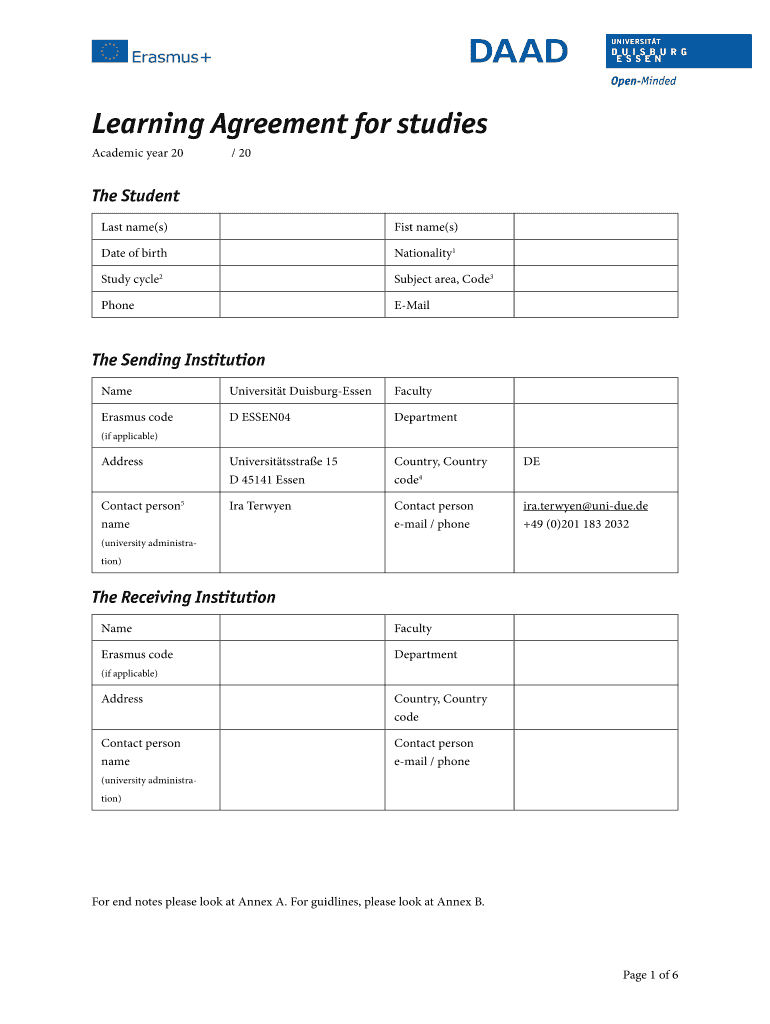 Erasmus+

DAAD

UNIVERSITÄT DUISBURG ESSEN

Open-Minded

Learning Agreement for studies

Academic year 20 / 20

The Student

| Last name(s) | | Fist name(s) | |
|---|---|---|---|
| Date of birth | | Nationality$^1$ | |
| Study cycle$^2$ | | Subject area, Code$^3$ | |
| Phone | | E-Mail | |

The Sending Institution

| Name | Universität Duisburg-Essen | Faculty | |
|---|---|---|---|
| Erasmus code (if applicable) | D ESSEN04 | Department | |
| Address | Universitätsstraße 15 D 45141 Essen | Country, Country code$^4$ | DE |
| Contact person$^5$ name (university administration) | Ira Terwyen | Contact person e-mail / phone | ira.terwyen@uni-due.de +49 (0)201 183 2032 |

The Receiving Institution

| Name | | Faculty | |
|---|---|---|---|
| Erasmus code (if applicable) | | Department | |
| Address | | Country, Country code | |
| Contact person name (university administration) | | Contact person e-mail / phone | |

For end notes please look at Annex A. For guidlines, please look at Annex B.

Page 1 of 6